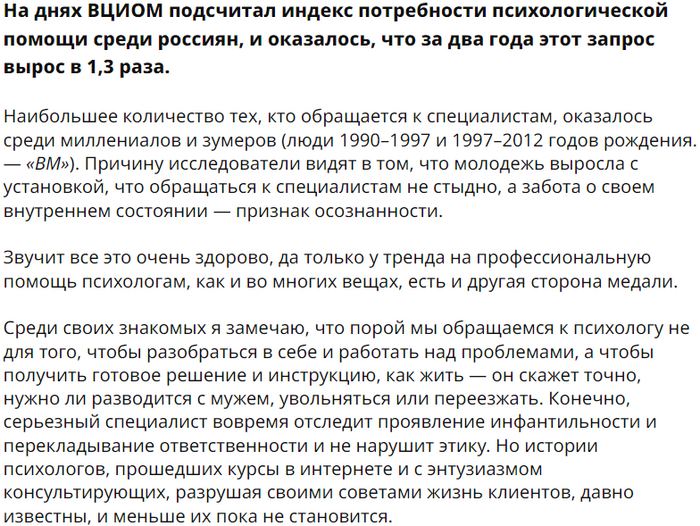 На днях ВЦИОМ подсчитал индекс потребности психологической помощи среди россиян, и оказалось, что за два года этот запрос вырос в 1,3 раза.

Наибольшее количество тех, кто обращается к специалистам, оказалось среди миллениалов и зумеров (люди 1990–1997 и 1997–2012 годов рождения. — «ВМ»). Причину исследователи видят в том, что молодежь выросла с установкой, что обращаться к специалистам не стыдно, а забота о своем внутреннем состоянии — признак осознанности.

Звучит все это очень здорово, да только у тренда на профессиональную помощь психологам, как и во многих вещах, есть и другая сторона медали.

Среди своих знакомых я замечаю, что порой мы обращаемся к психологу не для того, чтобы разобраться в себе и работать над проблемами, а чтобы получить готовое решение и инструкцию, как жить — он скажет точно, нужно ли разводится с мужем, увольняться или переезжать. Конечно, серьезный специалист вовремя отследит проявление инфантильности и перекладывание ответственности и не нарушит этику. Но истории психологов, прошедших курсы в интернете и с энтузиазмом консультирующих, разрушая своими советами жизнь клиентов, давно известны, и меньше их пока не становится.